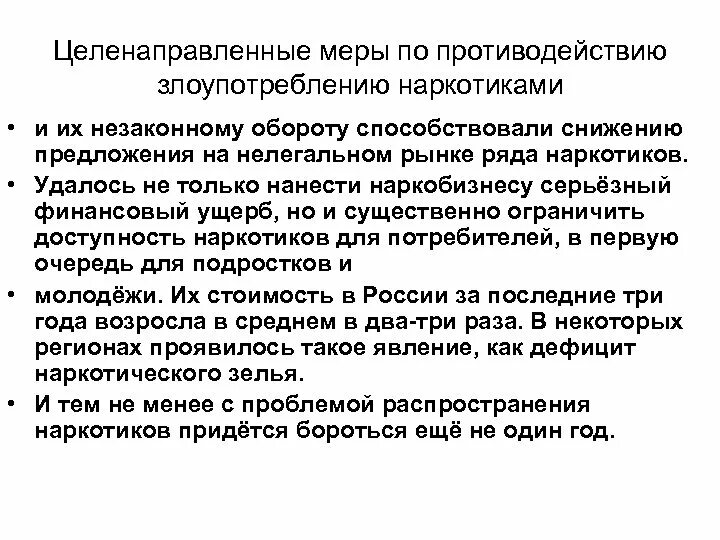 Целенаправленные меры по противодействию злоупотреблению наркотиками

• и их незаконному обороту способствовали снижению предложения на нелегальном рынке ряда наркотиков.
• Удалось не только нанести наркобизнесу серьёзный финансовый ущерб, но и существенно ограничить доступность наркотиков для потребителей, в первую очередь для подростков и
• молодёжи. Их стоимость в России за последние три года возросла в среднем в два-три раза. В некоторых регионах проявилось такое явление, как дефицит наркотического зелья.
• И тем не менее с проблемой распространения наркотиков придётся бороться ещё не один год.